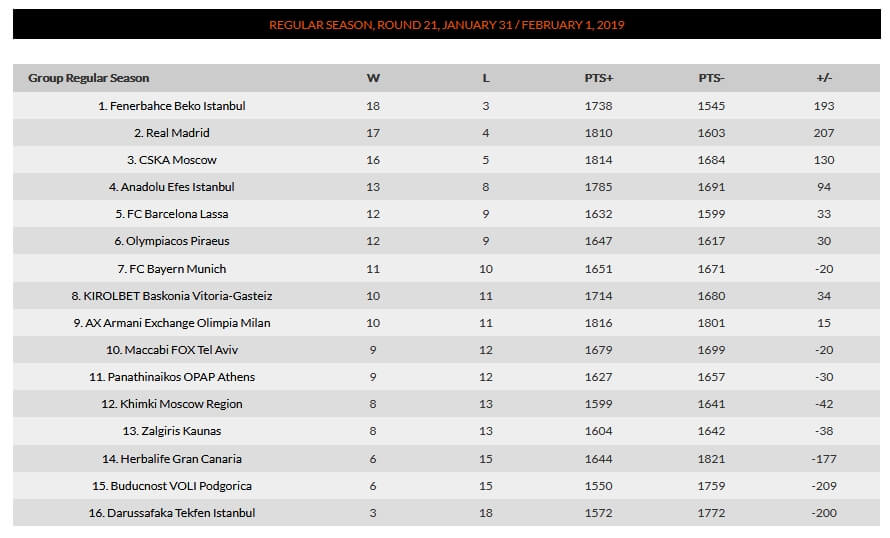 REGULAR SEASON, ROUND 21, JANUARY 31 / FEBRUARY 1, 2019

| Group Regular Season | W | L | PTS+ | PTS- | +/- |
|---|---|---|---|---|---|
| 1. Fenerbahce Beko Istanbul | 18 | 3 | 1738 | 1545 | 193 |
| 2. Real Madrid | 17 | 4 | 1810 | 1603 | 207 |
| 3. CSKA Moscow | 16 | 5 | 1814 | 1684 | 130 |
| 4. Anadolu Efes Istanbul | 13 | 8 | 1785 | 1691 | 94 |
| 5. FC Barcelona Lassa | 12 | 9 | 1632 | 1599 | 33 |
| 6. Olympiacos Piraeus | 12 | 9 | 1647 | 1617 | 30 |
| 7. FC Bayern Munich | 11 | 10 | 1651 | 1671 | -20 |
| 8. KIROLBET Baskonia Vitoria-Gasteiz | 10 | 11 | 1714 | 1680 | 34 |
| 9. AX Armani Exchange Olimpia Milan | 10 | 11 | 1816 | 1801 | 15 |
| 10. Maccabi FOX Tel Aviv | 9 | 12 | 1679 | 1699 | -20 |
| 11. Panathinaikos OPAP Athens | 9 | 12 | 1627 | 1657 | -30 |
| 12. Khimki Moscow Region | 8 | 13 | 1599 | 1641 | -42 |
| 13. Zalgiris Kaunas | 8 | 13 | 1604 | 1642 | -38 |
| 14. Herbalife Gran Canaria | 6 | 15 | 1644 | 1821 | -177 |
| 15. Buducnost VOLI Podgorica | 6 | 15 | 1550 | 1759 | -209 |
| 16. Darussafaka Tekfen Istanbul | 3 | 18 | 1572 | 1772 | -200 |